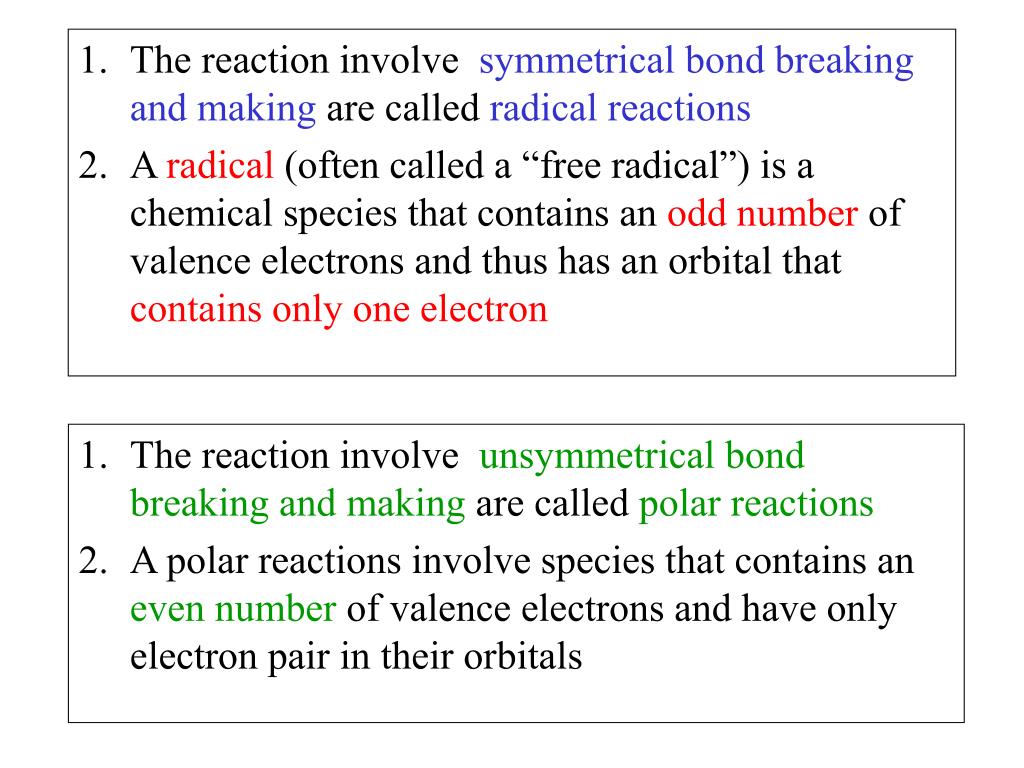 1. The reaction involve symmetrical bond breaking and making are called radical reactions
2. A radical (often called a “free radical”) is a chemical species that contains an odd number of valence electrons and thus has an orbital that contains only one electron

1. The reaction involve unsymmetrical bond breaking and making are called polar reactions
2. A polar reactions involve species that contains an even number of valence electrons and have only electron pair in their orbitals